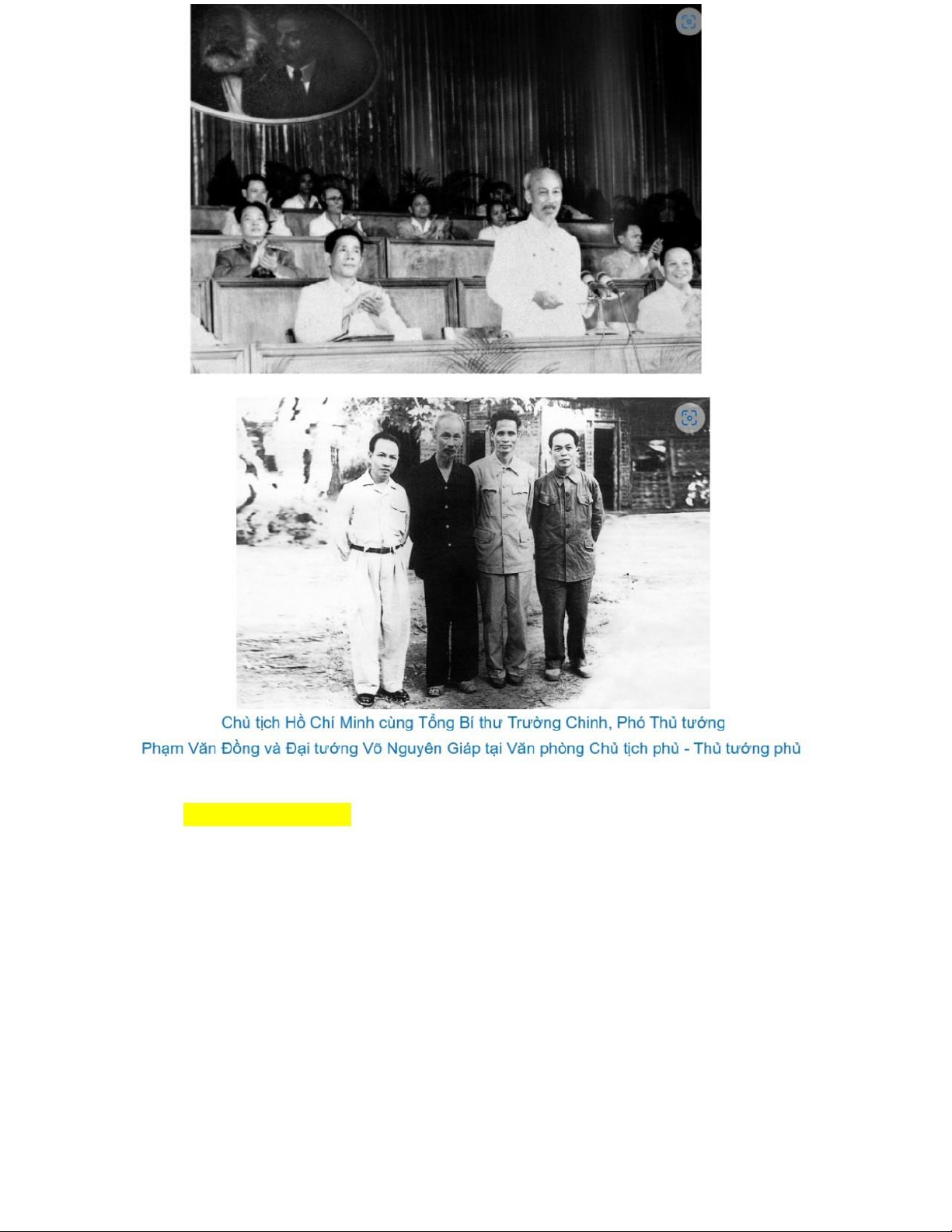 Chủ tịch Hồ Chí Minh cùng Tổng Bí thư Trường Chinh, Phó Thủ tướng Phạm Văn Đồng và Đại tướng Võ Nguyên Giáp tại Văn phòng Chủ tịch phủ - Thủ tướng phủ